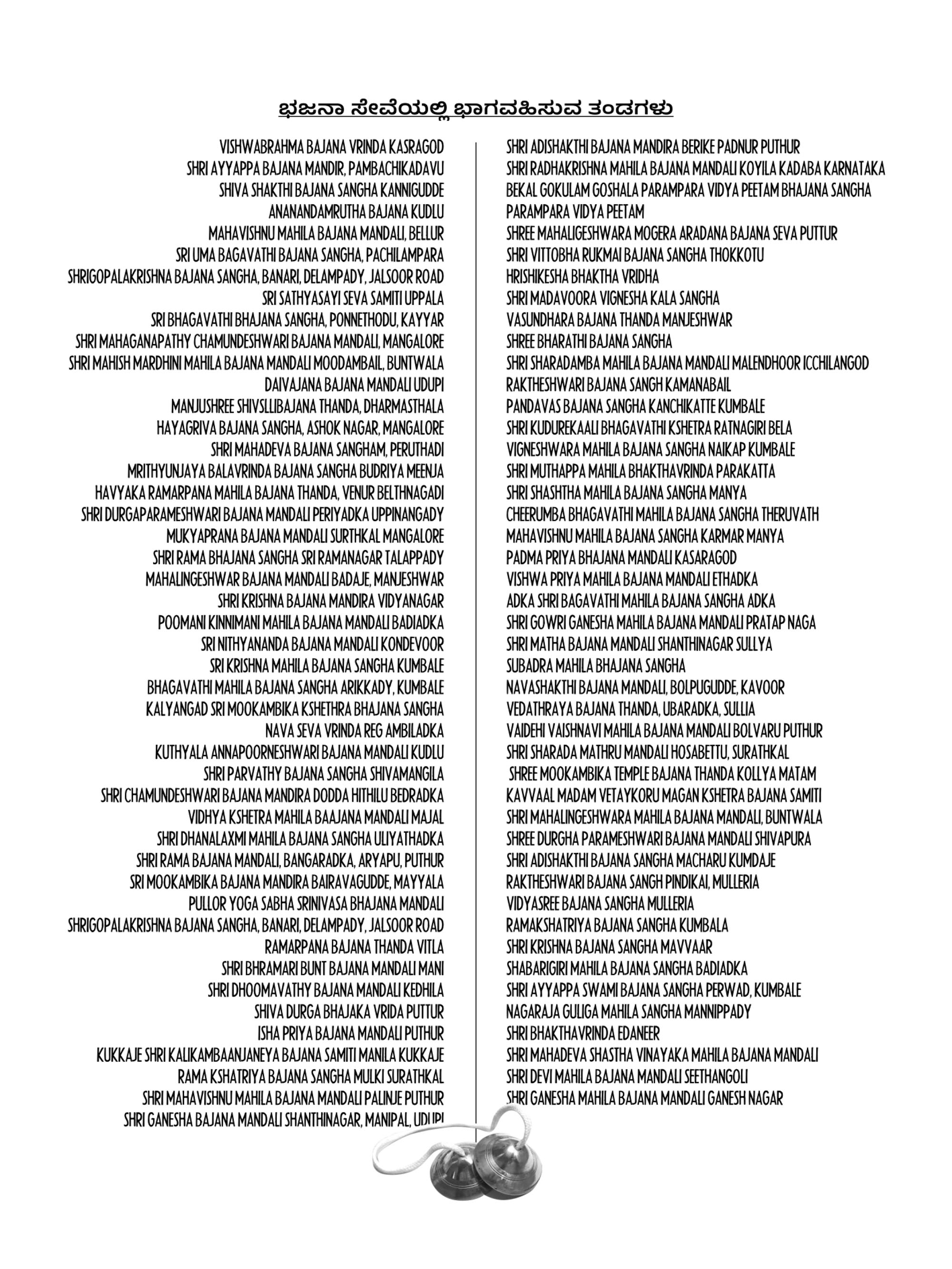 ಭಜನಾ ಸೇವೆಯಲ್ಲಿ ಭಾಗವಹಿಸುವ ತಂಡಗಳು

VISHWABRAHMA BAJANA VRINDA KASRAGOD
SHRI AYYAPPA BAJANA MANDIR, PAMBACHIKADAVU
SHIVA SHAKTHI BAJANA SANGHA KANNIGUDDE
ANANANDAMRUTHA BAJANA KUDLU
MAHAVISHNU MAHILA BAJANA MANDALI, BELLUR
SRI UMA BAGAVATHI BAJANA SANGHA, PACHILAMPARA
SHRIGOPALAKRISHNA BAJANA SANGHA, BANARI, DELAMPADY, JALSOOR ROAD
SRI SATHYASAYI SEVA SAMITI UPPALA
SRI BHAGAVATHI BHAJANA SANGHA, PONNETHODU, KAYYAR
SHRI MAHAGANAPATHY CHAMUNDESHWARI BAJANA MANDALI, MANGALORE
SHRI MAHISH MARDHINI MAHILA BAJANA MANDALI MOODAMBAIL, BUNTWALA
DAIVAJANA BAJANA MANDALI UDUPI
MANJUSHREE SHIVSLLIBAJANA THANDA, DHARMASTHALA
HAYAGRIVA BAJANA SANGHA, ASHOK NAGAR, MANGALORE
SHRI MAHADEVA BAJANA SANGHAM, PERUTHADI
MRITHYUNJAYA BALAVRINDA BAJANA SANGHA BUDRIYA MEENJA
HAVYAKA RAMARPANA MAHILA BAJANA THANDA, VENUR BELTHNAGADI
SHRI DURGAPARAMESHWARI BAJANA MANDALI PERIYADKA UPPINANGADY
MUKYAPRANA BAJANA MANDALI SURTHKAL MANGALORE
SHRI RAMA BHAJANA SANGHA SRI RAMANAGAR TALAPPADY
MAHALINGESHWAR BAJANA MANDALI BADAJE, MANJESHWAR
SHRI KRISHNA BAJANA MANDIRA VIDYANAGAR
POOMANI KINNIMANI MAHILA BAJANA MANDALI BADIADKA
SRI NITHYANANDA BAJANA MANDALI KONDEVOOR
SRI KRISHNA MAHILA BAJANA SANGHA KUMBALE
BHAGAVATHI MAHILA BAJANA SANGHA ARIKKADY, KUMBALE
KALYANGAD SRI MOOKAMBIKA KSHETHRA BHAJANA SANGHA
NAVA SEVA VRINDA REG AMBILADKA
KUTHYALA ANNAPOORNESHWARI BAJANA MANDALI KUDLU
SHRI PARVATHY BAJANA SANGHA SHIVAMANGILA
SHRI CHAMUNDESHWARI BAJANA MANDIRA DODDA HITHILU BEDRADKA
VIDHYA KSHETRA MAHILA BAAJANA MANDALI MAJAL
SHRI DHANALAXMI MAHILA BAJANA SANGHA ULIYATHADKA
SHRI RAMA BAJANA MANDALI, BANGARADKA, ARYAPU, PUTHUR
SRI MOOKAMBIKA BAJANA MANDIRA BAIRAVAGUDDE, MAYYALA
PULLOR YOGA SABHA SRINIVASA BHAJANA MANDALI
SHRIGOPALAKRISHNA BAJANA SANGHA, BANARI, DELAMPADY, JALSOOR ROAD
RAMARPANA BAJANA THANDA VITLA
SHRI BHRAMARI BUNT BAJANA MANDALI MANI
SHRI DHOOMAVATHY BAJANA MANDALI KEDHILA
SHIVA DURGA BHAJAKA VRIDA PUTTUR
ISHA PRIYA BAJANA MANDALI PUTHUR
KUKKAJE SHRI KALIKAMBAANJANEYA BAJANA SAMITI MANILA KUKKAJE
RAMA KSHATRIYA BAJANA SANGHA MULKI SURATHKAL
SHRI MAHAVISHNU MAHILA BAJANA MANDALI PALINJE PUTHUR
SHRI GANESHA BAJANA MANDALI SHANTHINAGAR, MANIPAL, UDUPI

SHRI ADISHAKTHI BAJANA MANDIRA BERIKE PADNUR PUTHUR
SHRI RADHAKRISHNA MAHILA BAJANA MANDALI KOYILA KADABA KARNATAKA
BEKAL GOKULAM GOSHALA PARAMPARA VIDYA PEETAM BHAJANA SANGHA
PARAMPARA VIDYA PEETAM
SHREE MAHALIGESHWARA MOGERA ARADANA BAJANA SEVA PUTTUR
SHRI VITTOBHA RUKMAI BAJANA SANGHA THOKKOTU
HRISHIKESHA BHAKTHA VRIDHA
SHRI MADAVOORA VIGNESHA KALA SANGHA
VASUNDHARA BAJANA THANDA MANJESHWAR
SHREE BHARATHI BAJANA SANGHA
SHRI SHARADAMBA MAHILA BAJANA MANDALI MALENDHOOR ICCHILANGOD
RAKTHESHWARI BAJANA SANGH KAMANABAIL
PANDAVAS BAJANA SANGHA KANCHIKATTE KUMBALE
SHRI KUDUREKAALI BHAGAVATHI KSHETRA RATNAGIRI BELA
VIGNESHWARA MAHILA BAJANA SANGHA NAIKAP KUMBALE
SHRI MUTHAPPA MAHILA BHAKTHAVRINDA PARAKATTA
SHRI SHASHTHA MAHILA BAJANA SANGHA MANYA
CHEERUMBA BHAGAVATHI MAHILA BAJANA SANGHA THERUVATH
MAHAVISHNU MAHILA BAJANA SANGHA KARMAR MANYA
PADMA PRIYA BHAJANA MANDALI KASARAGOD
VISHWA PRIYA MAHILA BAJANA MANDALI ETHADKA
ADKA SHRI BAGAVATHI MAHILA BAJANA SANGHA ADKA
SHRI GOWRI GANESHA MAHILA BAJANA MANDALI PRATAP NAGA
SHRI MATHA BAJANA MANDALI SHANTHINAGAR SULLYA
SUBADRA MAHILA BHAJANA SANGHA
NAVASHAKTHI BAJANA MANDALI, BOLPUGUDDE, KAVOOR
VEDATHRAYA BAJANA THANDA, UBARADKA, SULLIA
VAIDEHI VAISHNAVI MAHILA BAJANA MANDALI BOLVARU PUTHUR
SHRI SHARADA MATHRU MANDALI HOSABETTU, SURATHKAL
SHREE MOOKAMBIKA TEMPLE BAJANA THANDA KOLLYA MATAM
KAVVAAL MADAM VETAYKORU MAGAN KSHETRA BAJANA SAMITI
SHRI MAHALINGESHWARA MAHILA BAJANA MANDALI, BUNTWALA
SHREE DURGHA PARAMESHWARI BAJANA MANDALI SHIVAPURA
SHRI ADISHAKTHI BAJANA SANGHA MACHARU KUMDAJE
RAKTHESHWARI BAJANA SANGH PINDIKAI, MULLERIA
VIDYASREE BAJANA SANGHA MULLERIA
RAMAKSHATRIYA BAJANA SANGHA KUMBALA
SHRI KRISHNA BAJANA SANGHA MAVVAAR
SHABARIGIRI MAHILA BAJANA SANGHA BADIADKA
SHRI AYYAPPA SWAMI BAJANA SANGHA PERWAD, KUMBALE
NAGARAJA GULIGA MAHILA SANGHA MANNIPPADY
SHRI BHAKTHAVRINDA EDANEER
SHRI MAHADEVA SHASTHA VINAYAKA MAHILA BAJANA MANDALI
SHRI DEVI MAHILA BAJANA MANDALI SEETHANGOLI
SHRI GANESHA MAHILA BAJANA MANDALI GANESH NAGAR